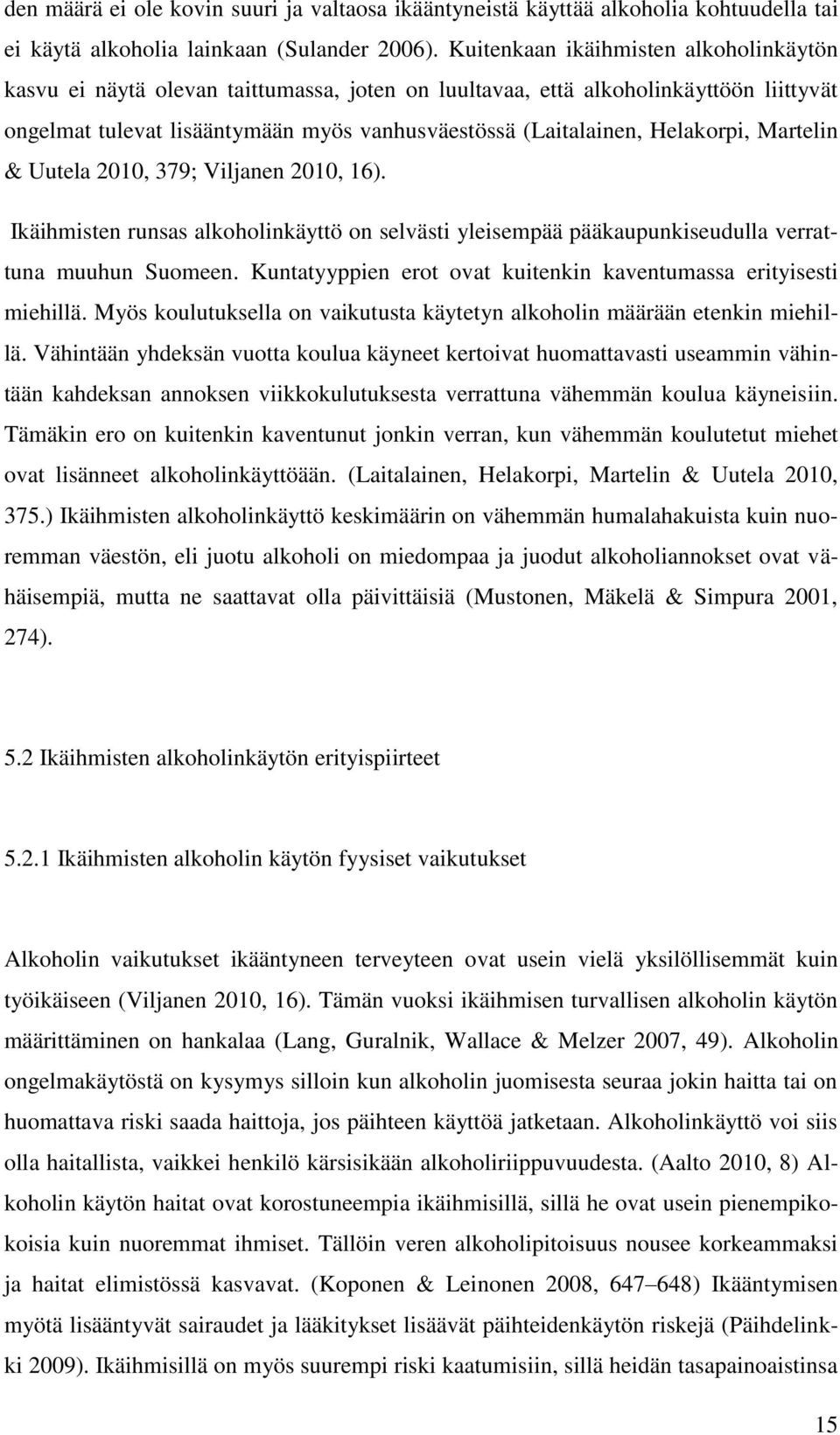 den määrä ei ole kovin suuri ja valtaosa ikääntyneistä käyttää alkoholia kohtuudella tai ei käytä alkoholia lainkaan (Sulander 2006). Kuitenkaan ikäihmisten alkoholinkäytön kasvu ei näytä olevan taittumassa, joten on luultavaa, että alkoholinkäyttöön liittyvät ongelmat tulevat lisääntymään myös vanhusväestössä (Laitalainen, Helakorpi, Martelin & Uutela 2010, 379; Viljanen 2010, 16).

Ikäihmisten runsas alkoholinkäyttö on selvästi yleisempää pääkaupunkiseudulla verrattuna muuhun Suomeen. Kuntatyyppien erot ovat kuitenkin kaventumassa erityisesti miehillä. Myös koulutuksella on vaikutusta käytetyn alkoholin määrään etenkin miehillä. Vähintään yhdeksän vuotta koulua käyneet kertoivat huomattavasti useammin vähintään kahdeksan annoksen viikkokulutuksesta verrattuna vähemmän koulua käyneisiin. Tämäkin ero on kuitenkin kaventunut jonkin verran, kun vähemmän koulutetut miehet ovat lisänneet alkoholinkäyttöään. (Laitalainen, Helakorpi, Martelin & Uutela 2010, 375.) Ikäihmisten alkoholinkäyttö keskimäärin on vähemmän humalahakuista kuin nuoremman väestön, eli juotu alkoholi on miedompaa ja juodut alkoholiannokset ovat vähäisempiä, mutta ne saattavat olla päivittäisiä (Mustonen, Mäkelä & Simpura 2001, 274).

5.2 Ikäihmisten alkoholinkäytön erityispiirteet

5.2.1 Ikäihmisten alkoholin käytön fyysiset vaikutukset

Alkoholin vaikutukset ikääntyneen terveyteen ovat usein vielä yksilöllisemmät kuin työikäiseen (Viljanen 2010, 16). Tämän vuoksi ikäihmisen turvallisen alkoholin käytön määrittäminen on hankalaa (Lang, Guralnik, Wallace & Melzer 2007, 49). Alkoholin ongelmakäytöstä on kysymys silloin kun alkoholin juomisesta seuraa jokin haitta tai on huomattava riski saada haittoja, jos päihteen käyttöä jatketaan. Alkoholinkäyttö voi siis olla haitallista, vaikkei henkilö kärsisikään alkoholiriippuvuudesta. (Aalto 2010, 8) Alkoholin käytön haitat ovat korostuneempia ikäihmisillä, sillä he ovat usein pienempikokoisia kuin nuoremmat ihmiset. Tällöin veren alkoholipitoisuus nousee korkeammaksi ja haitat elimistössä kasvavat. (Koponen & Leinonen 2008, 647–648) Ikääntymisen myötä lisääntyvät sairaudet ja lääkitykset lisäävät päihteidenkäytön riskejä (Päihdelinkki 2009). Ikäihmisillä on myös suurempi riski kaatumisiin, sillä heidän tasapainoaistinsa

15